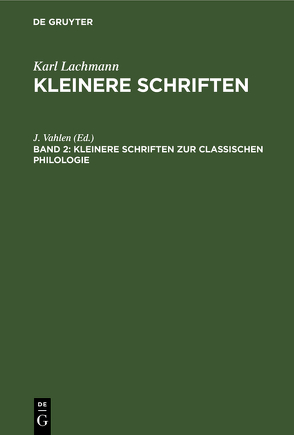 DE GRUYTER

Karl Lachmann
KLEINERE SCHRIFTEN

J. Vahlen (Ed.)
BAND 2: KLEINERE SCHRIFTEN ZUR CLASSISCHEN PHILOLOGIE

DE
G